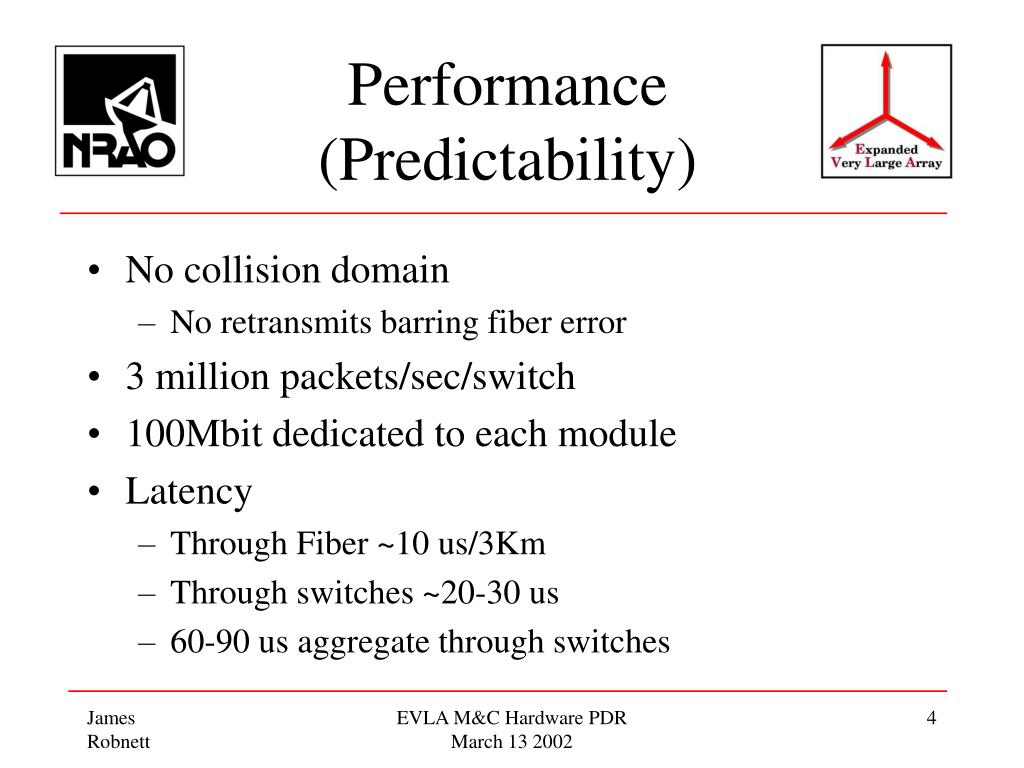 NRAO

Performance (Predictability)

Expanded Very Large Array

• No collision domain
– No retransmits barring fiber error
• 3 million packets/sec/switch
• 100Mbit dedicated to each module
• Latency
– Through Fiber ~10 us/3Km
– Through switches ~20-30 us
– 60-90 us aggregate through switches

James Robnett

EVLA M&C Hardware PDR
March 13 2002

4